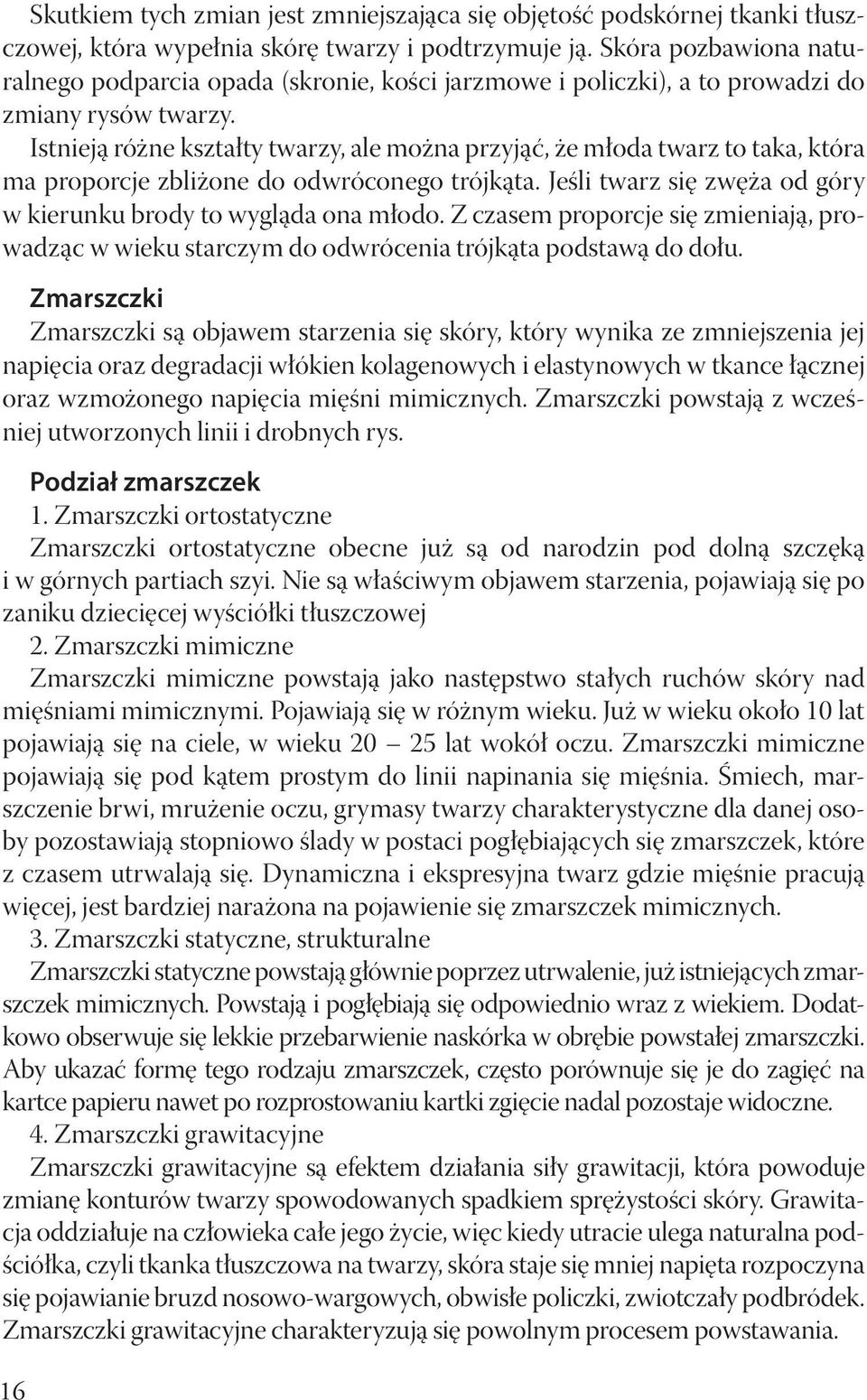 Skutkiem tych zmian jest zmniejszająca się objętość podskórnej tkanki tłuszczowej, która wypełnia skórę twarzy i podtrzymuje ją. Skóra pozbawiona naturalnego podparcia opada (skronie, kości jarzmowe i policzki), a to prowadzi do zmiany rysów twarzy.

Istnieją różne kształty twarzy, ale można przyjąć, że młoda twarz to taka, która ma proporcje zbliżone do odwróconego trójkąta. Jeśli twarz się zwęża od góry w kierunku brody to wygląda ona młodo. Z czasem proporcje się zmieniają, prowadząc w wieku starczym do odwrócenia trójkąta podstawą do dołu.

Zmarszczki

Zmarszczki są objawem starzenia się skóry, który wynika ze zmniejszenia jej napięcia oraz degradacji włókien kolagenowych i elastynowych w tkance łącznej oraz wzmożonego napięcia mięśni mimicznych. Zmarszczki powstają z wcześniej utworzonych linii i drobnych rys.

Podział zmarszczek

1. Zmarszczki ortostatyczne

Zmarszczki ortostatyczne obecne już są od narodzin pod dolną szczęką i w górnych partiach szyi. Nie są właściwym objawem starzenia, pojawiają się po zaniku dziecięcej wyściółki tłuszczowej

2. Zmarszczki mimiczne

Zmarszczki mimiczne powstają jako następstwo stałych ruchów skóry nad mięśniami mimicznymi. Pojawiają się w różnym wieku. Już w wieku około 10 lat pojawiają się na ciele, w wieku 20 — 25 lat wokół oczu. Zmarszczki mimiczne pojawiają się pod kątem prostym do linii napinania się mięśnia. Śmiech, marszczenie brwi, mrużenie oczu, grymasy twarzy charakterystyczne dla danej osoby pozostawiają stopniowo ślady w postaci pogłębiających się zmarszczek, które z czasem utrwalają się. Dynamiczna i ekspresyjna twarz gdzie mięśnie pracują więcej, jest bardziej narażona na pojawienie się zmarszczek mimicznych.

3. Zmarszczki statyczne, strukturalne

Zmarszczki statyczne powstają głównie poprzez utrwalenie, już istniejących zmarszczek mimicznych. Powstają i pogłębiają się odpowiednio wraz z wiekiem. Dodatkowo obserwuje się lekkie przebarwienie naskórka w obrębie powstałej zmarszczki. Aby ukazać formę tego rodzaju zmarszczek, często porównuje się je do zagięć na kartce papieru nawet po rozprostowaniu kartki zgięcie nadal pozostaje widoczne.

4. Zmarszczki grawitacyjne

Zmarszczki grawitacyjne są efektem działania siły grawitacji, która powoduje zmianę konturów twarzy spowodowanych spadkiem sprężystości skóry. Grawitacja oddziałuje na człowieka całe jego życie, więc kiedy utracie ulega naturalna podściółka, czyli tkanka tłuszczowa na twarzy, skóra staje się mniej napięta rozpoczyna się pojawianie bruzd nosowo-wargowych, obwisłe policzki, zwiotczały podbródek. Zmarszczki grawitacyjne charakteryzują się powolnym procesem powstawania.

16